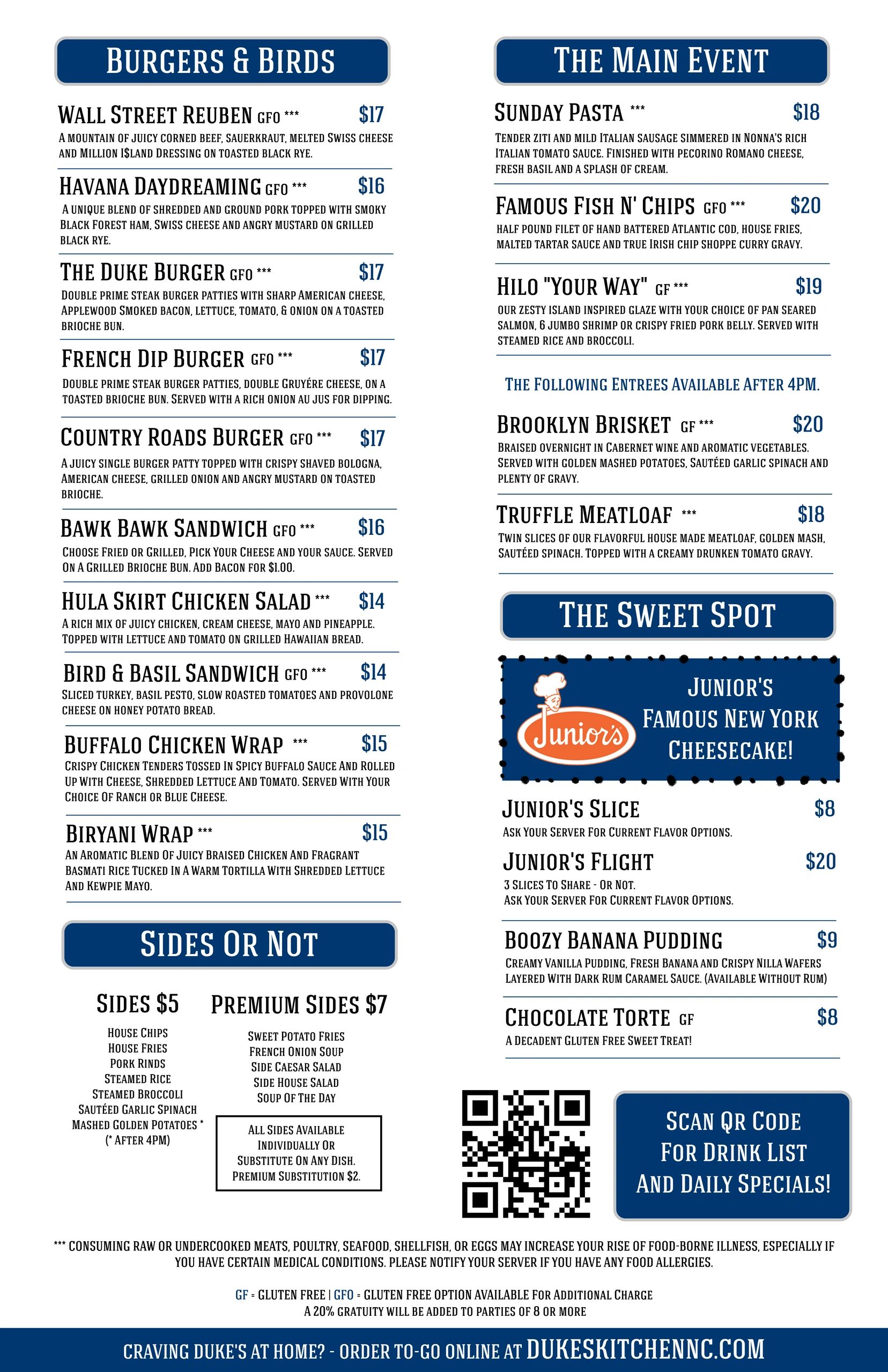 BURGERS & BIRDS

WALL STREET REUBEN GFO *** $17
A MOUNTAIN OF JUICY CORNED BEEF, SAUERKRAUT, MELTED SWISS CHEESE AND MILLION I$LAND DRESSING ON TOASTED BLACK RYE.

HAVANA DAYDREAMING GFO *** $16
A UNIQUE BLEND OF SHREDDED AND GROUND PORK TOPPED WITH SMOKY BLACK FOREST HAM, SWISS CHEESE AND ANGRY MUSTARD ON GRILLED BLACK RYE.

THE DUKE BURGER GFO *** $17
DOUBLE PRIME STEAK BURGER PATTIES WITH SHARP AMERICAN CHEESE, APPLEWOOD SMOKED BACON, LETTUCE, TOMATO, & ONION ON A TOASTED BRIOCHE BUN.

FRENCH DIP BURGER GFO *** $17
DOUBLE PRIME STEAK BURGER PATTIES, DOUBLE GRUYÉRE CHEESE, ON A TOASTED BRIOCHE BUN. SERVED WITH A RICH ONION AU JUS FOR DIPPING.

COUNTRY ROADS BURGER GFO *** $17
A JUICY SINGLE BURGER PATTY TOPPED WITH CRISPY SHAVED BOLOGNA, AMERICAN CHEESE, GRILLED ONION AND ANGRY MUSTARD ON TOASTED BRIOCHE.

BAWK BAWK SANDWICH GFO *** $16
CHOOSE FRIED OR GRILLED, PICK YOUR CHEESE AND YOUR SAUCE. SERVED ON A GRILLED BRIOCHE BUN. ADD BACON FOR $1.00.

HULA SKIRT CHICKEN SALAD *** $14
A RICH MIX OF JUICY CHICKEN, CREAM CHEESE, MAYO AND PINEAPPLE. TOPPED WITH LETTUCE AND TOMATO ON GRILLED HAWAIIAN BREAD.

BIRD & BASIL SANDWICH GFO *** $14
SLICED TURKEY, BASIL PESTO, SLOW ROASTED TOMATOES AND PROVOLONE CHEESE ON HONEY POTATO BREAD.

BUFFALO CHICKEN WRAP *** $15
CRISPY CHICKEN TENDERS TOSSED IN SPICY BUFFALO SAUCE AND ROLLED UP WITH CHEESE, SHREDDED LETTUCE AND TOMATO. SERVED WITH YOUR CHOICE OF RANCH OR BLUE CHEESE.

BIRYANI WRAP *** $15
AN AROMATIC BLEND OF JUICY BRAISED CHICKEN AND FRAGRANT BASMATI RICE TUCKED IN A WARM TORTILLA WITH SHREDDED LETTUCE AND KEWPIE MAYO.

SIDES OR NOT

SIDES $5
HOUSE CHIPS
HOUSE FRIES
PORK RINDS
STEAMED RICE
STEAMED BROCCOLI
SAUTÉED GARLIC SPINACH
MASHED GOLDEN POTATOES *
(* AFTER 4PM)

PREMIUM SIDES $7
SWEET POTATO FRIES
FRENCH ONION SOUP
SIDE CAESAR SALAD
SIDE HOUSE SALAD
SOUP OF THE DAY

ALL SIDES AVAILABLE INDIVIDUALLY OR SUBSTITUTE ON ANY DISH. PREMIUM SUBSTITUTION $2.

THE MAIN EVENT

SUNDAY PASTA *** $18
TENDER ZITI AND MILD ITALIAN SAUSAGE SIMMERED IN NONNA'S RICH ITALIAN TOMATO SAUCE. FINISHED WITH PECORINO ROMANO CHEESE, FRESH BASIL AND A SPLASH OF CREAM.

FAMOUS FISH N' CHIPS GFO *** $20
HALF POUND FILET OF HAND BATTERED ATLANTIC COD, HOUSE FRIES, MALTED TARTAR SAUCE AND TRUE IRISH CHIP SHOPPE CURRY GRAVY.

HILO "YOUR WAY" GF *** $19
OUR ZESTY ISLAND INSPIRED GLAZE WITH YOUR CHOICE OF PAN SEARED SALMON, 6 JUMBO SHRIMP OR CRISPY FRIED PORK BELLY. SERVED WITH STEAMED RICE AND BROCCOLI.

THE FOLLOWING ENTREES AVAILABLE AFTER 4PM.

BROOKLYN BRISKET GF *** $20
BRAISED OVERNIGHT IN CABERNET WINE AND AROMATIC VEGETABLES. SERVED WITH GOLDEN MASHED POTATOES, SAUTÉED GARLIC SPINACH AND PLENTY OF GRAVY.

TRUFFLE MEATLOAF *** $18
TWIN SLICES OF OUR FLAVORFUL HOUSE MADE MEATLOAF, GOLDEN MASH, SAUTÉED SPINACH. TOPPED WITH A CREAMY DRUNKEN TOMATO GRAVY.

THE SWEET SPOT

Junior's
JUNIOR'S FAMOUS NEW YORK CHEESECAKE!

JUNIOR'S SLICE $8
ASK YOUR SERVER FOR CURRENT FLAVOR OPTIONS.

JUNIOR'S FLIGHT $20
3 SLICES TO SHARE - OR NOT.
ASK YOUR SERVER FOR CURRENT FLAVOR OPTIONS.

BOOZY BANANA PUDDING $9
CREAMY VANILLA PUDDING, FRESH BANANA AND CRISPY NILLA WAFERS LAYERED WITH DARK RUM CARAMEL SAUCE. (AVAILABLE WITHOUT RUM)

CHOCOLATE TORTE GF $8
A DECADENT GLUTEN FREE SWEET TREAT!

SCAN QR CODE FOR DRINK LIST AND DAILY SPECIALS!

*** CONSUMING RAW OR UNDERCOOKED MEATS, POULTRY, SEAFOOD, SHELLFISH, OR EGGS MAY INCREASE YOUR RISE OF FOOD-BORNE ILLNESS, ESPECIALLY IF YOU HAVE CERTAIN MEDICAL CONDITIONS. PLEASE NOTIFY YOUR SERVER IF YOU HAVE ANY FOOD ALLERGIES.

GF = GLUTEN FREE | GFO = GLUTEN FREE OPTION AVAILABLE FOR ADDITIONAL CHARGE
A 20% GRATUITY WILL BE ADDED TO PARTIES OF 8 OR MORE

CRAVING DUKE'S AT HOME? - ORDER TO-GO ONLINE AT DUKESKITCHENNC.COM